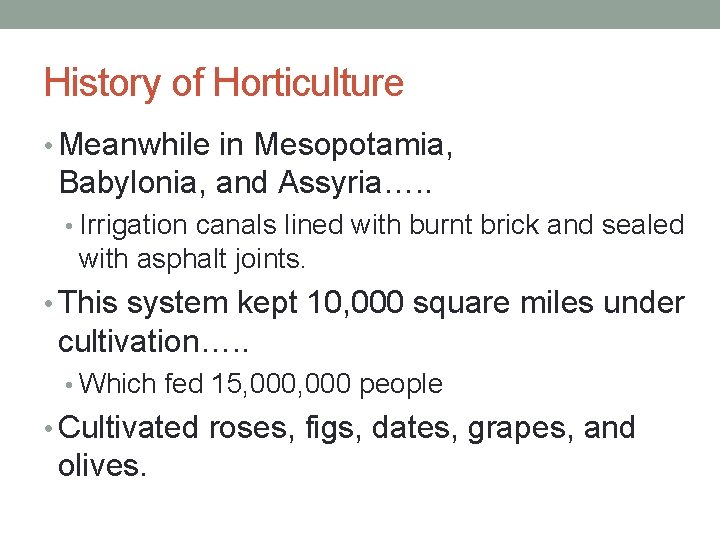 History of Horticulture

• Meanwhile in Mesopotamia, Babylonia, and Assyria…..
  • Irrigation canals lined with burnt brick and sealed with asphalt joints.
• This system kept 10,000 square miles under cultivation…..
  • Which fed 15,000,000 people
• Cultivated roses, figs, dates, grapes, and olives.